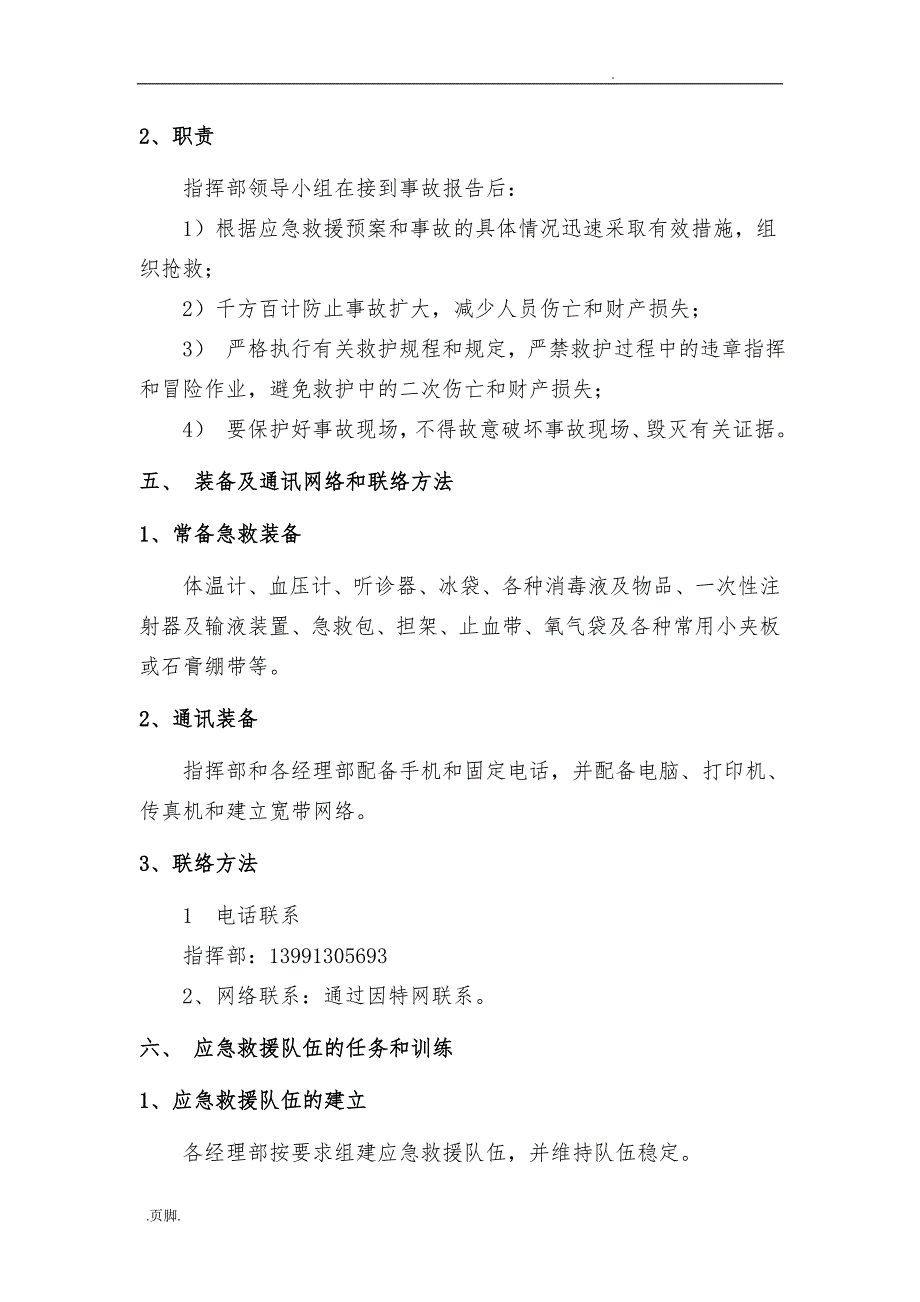 .

2、职责

指挥部领导小组在接到事故报告后：

1）根据应急救援预案和事故的具体情况迅速采取有效措施，组织抢救；

2）千方百计防止事故扩大，减少人员伤亡和财产损失；

3） 严格执行有关救护规程和规定，严禁救护过程中的违章指挥和冒险作业，避免救护中的二次伤亡和财产损失；

4） 要保护好事故现场，不得故意破坏事故现场、毁灭有关证据。

五、 装备及通讯网络和联络方法

1、常备急救装备

体温计、血压计、听诊器、冰袋、各种消毒液及物品、一次性注射器及输液装置、急救包、担架、止血带、氧气袋及各种常用小夹板或石膏绷带等。

2、通讯装备

指挥部和各经理部配备手机和固定电话，并配备电脑、打印机、传真机和建立宽带网络。

3、联络方法

1 电话联系

指挥部：13991305693

2、网络联系：通过因特网联系。

六、 应急救援队伍的任务和训练

1、应急救援队伍的建立

各经理部按要求组建应急救援队伍，并维持队伍稳定。

.页脚.